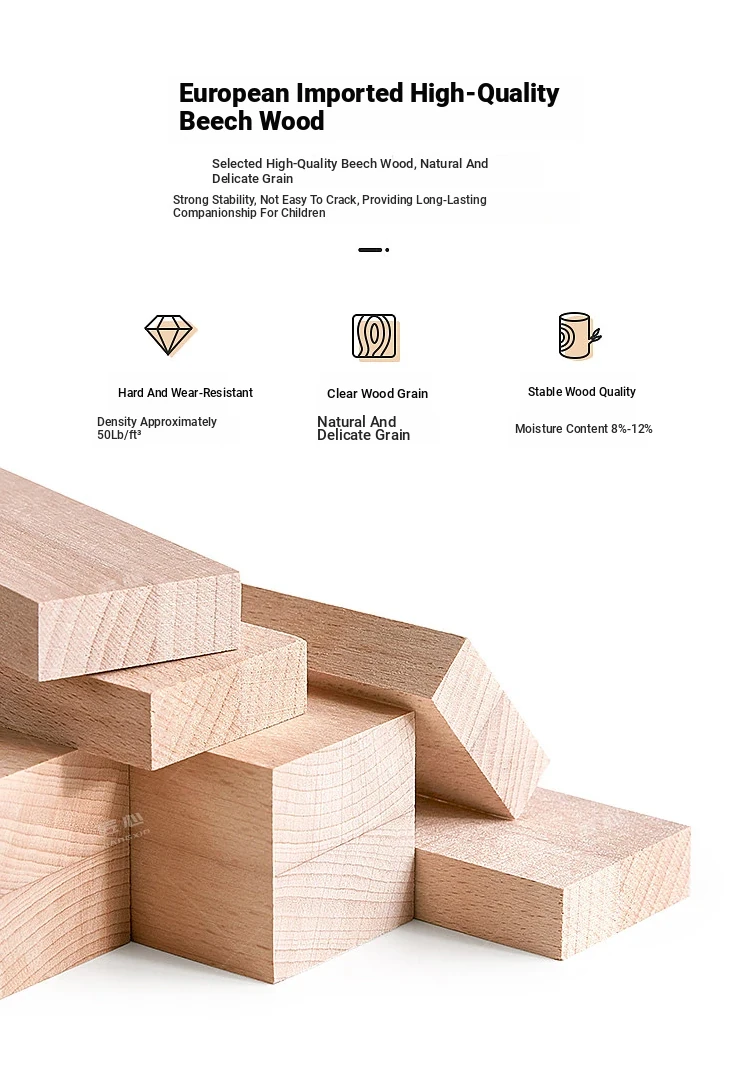 European Imported High-Quality Beech Wood

Selected High-Quality Beech Wood, Natural And Delicate Grain

Strong Stability, Not Easy To Crack, Providing Long-Lasting Companionship For Children

Hard And Wear-Resistant

Density Approximately 50Lb/ft³

Clear Wood Grain

Natural And Delicate Grain

Stable Wood Quality

Moisture Content 8%-12%